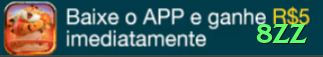 Baixe o APP e ganhe R$5 imediatamente

8ZZ